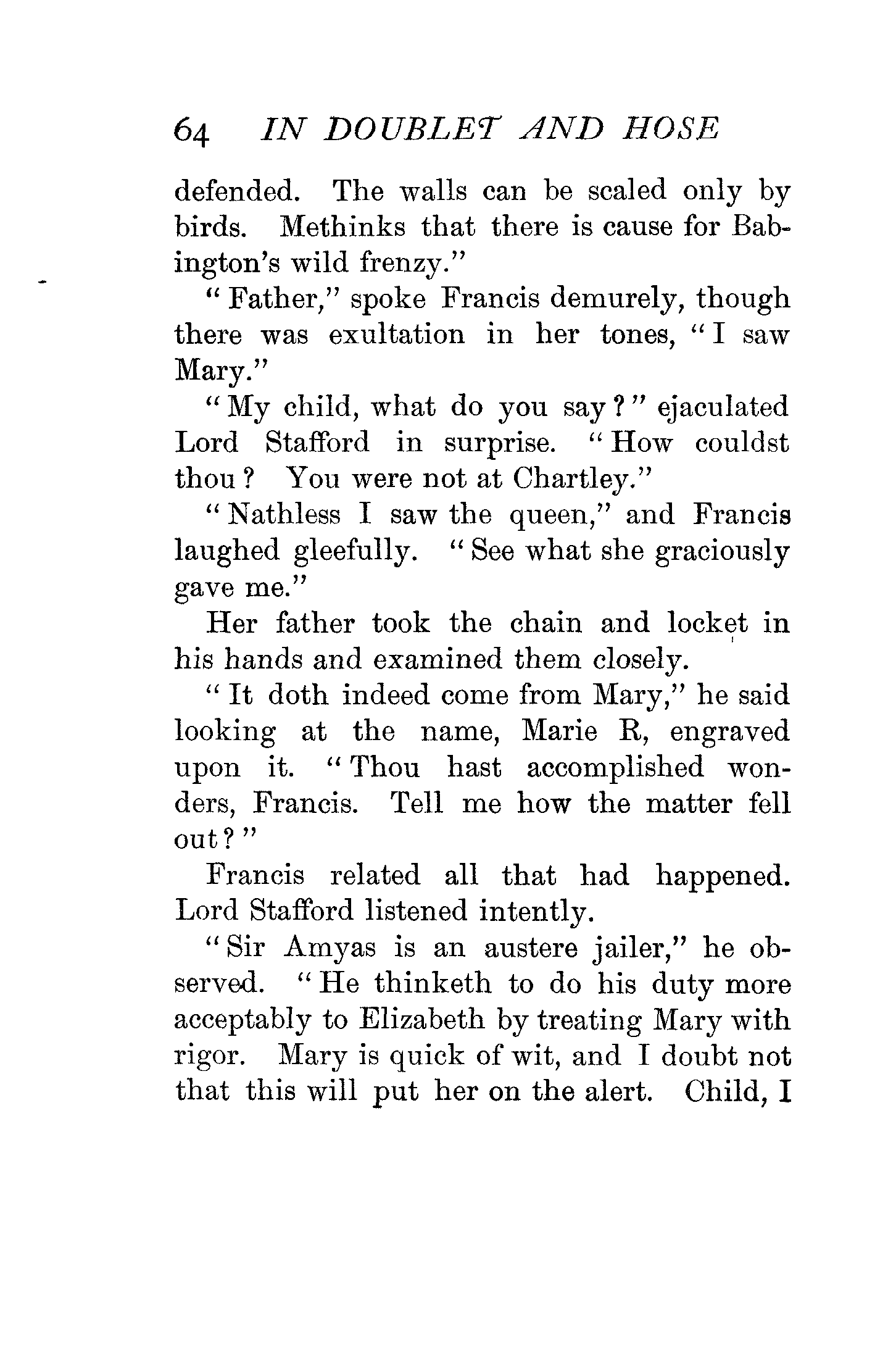 64 IN DOUBLET AND HOSE

defended. The walls can be scaled only by birds. Methinks that there is cause for Babington's wild frenzy."

"Father," spoke Francis demurely, though there was exultation in her tones, "I saw Mary."

"My child, what do you say?" ejaculated Lord Stafford in surprise. "How couldst thou? You were not at Chartley."

"Nathless I saw the queen," and Francis laughed gleefully. "See what she graciously gave me."

Her father took the chain and locket in his hands and examined them closely.

"It doth indeed come from Mary," he said looking at the name, Marie R, engraved upon it. "Thou hast accomplished wonders, Francis. Tell me how the matter fell out?"

Francis related all that had happened. Lord Stafford listened intently.

"Sir Amyas is an austere jailer," he observed. "He thinketh to do his duty more acceptably to Elizabeth by treating Mary with rigor. Mary is quick of wit, and I doubt not that this will put her on the alert. Child, I